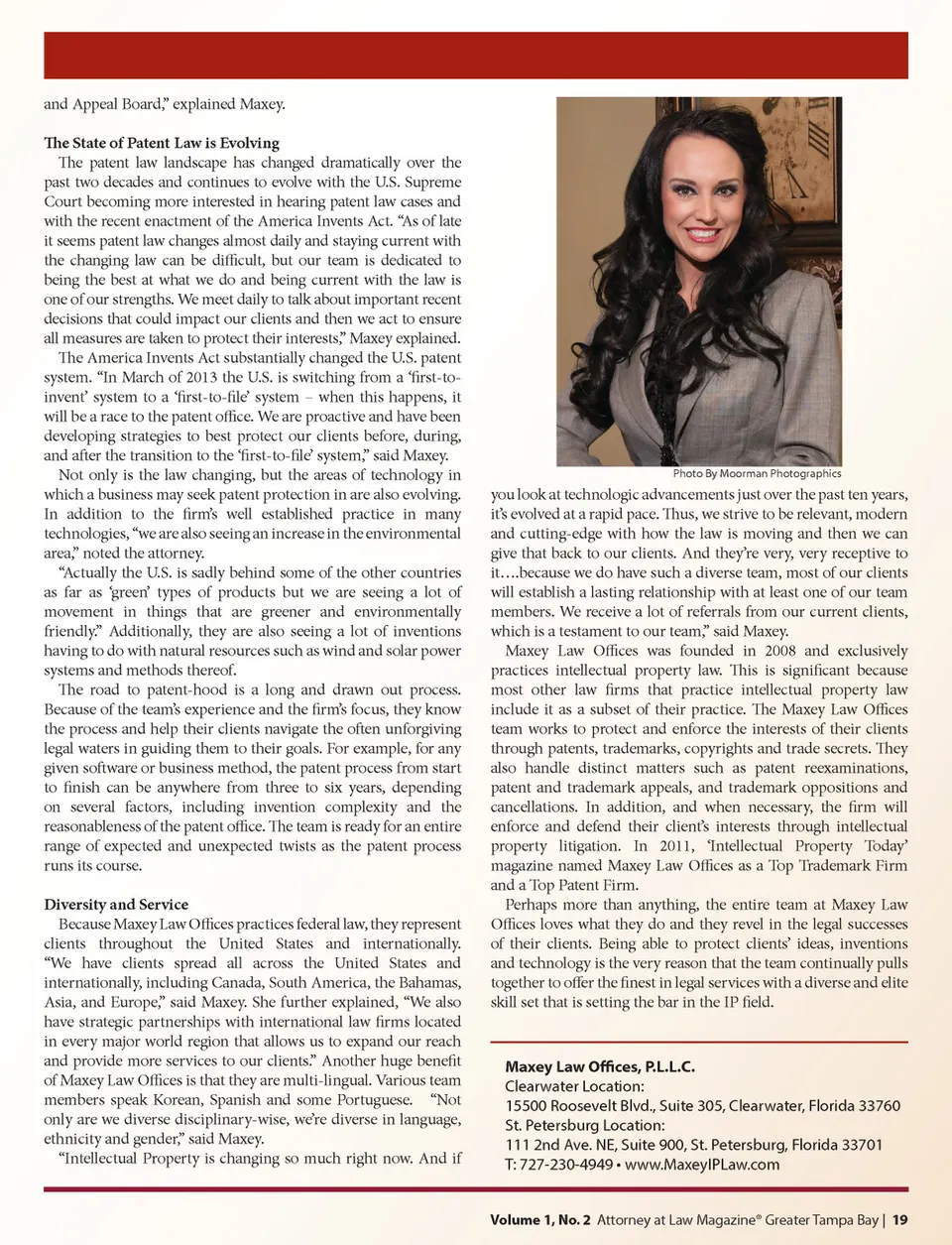 and Appeal Board," explained Maxey.

The State of Patent Law is Evolving

The patent law landscape has changed dramatically over the past two decades and continues to evolve with the U.S. Supreme Court becoming more interested in hearing patent law cases and with the recent enactment of the America Invents Act. "As of late it seems patent law changes almost daily and staying current with the changing law can be difficult, but our team is dedicated to being the best at what we do and being current with the law is one of our strengths. We meet daily to talk about important recent decisions that could impact our clients and then we act to ensure all measures are taken to protect their interests," Maxey explained.

The America Invents Act substantially changed the U.S. patent system. "In March of 2013 the U.S. is switching from a 'first-to-invent' system to a 'first-to-file' system – when this happens, it will be a race to the patent office. We are proactive and have been developing strategies to best protect our clients before, during, and after the transition to the 'first-to-file' system," said Maxey.

Not only is the law changing, but the areas of technology in which a business may seek patent protection in are also evolving. In addition to the firm's well established practice in many technologies, "we are also seeing an increase in the environmental area," noted the attorney.

"Actually the U.S. is sadly behind some of the other countries as far as 'green' types of products but we are seeing a lot of movement in things that are greener and environmentally friendly." Additionally, they are also seeing a lot of inventions having to do with natural resources such as wind and solar power systems and methods thereof.

The road to patent-hood is a long and drawn out process. Because of the team's experience and the firm's focus, they know the process and help their clients navigate the often unforgiving legal waters in guiding them to their goals. For example, for any given software or business method, the patent process from start to finish can be anywhere from three to six years, depending on several factors, including invention complexity and the reasonableness of the patent office. The team is ready for an entire range of expected and unexpected twists as the patent process runs its course.

Diversity and Service

Because Maxey Law Offices practices federal law, they represent clients throughout the United States and internationally. "We have clients spread all across the United States and internationally, including Canada, South America, the Bahamas, Asia, and Europe," said Maxey. She further explained, "We also have strategic partnerships with international law firms located in every major world region that allows us to expand our reach and provide more services to our clients." Another huge benefit of Maxey Law Offices is that they are multi-lingual. Various team members speak Korean, Spanish and some Portuguese. "Not only are we diverse disciplinary-wise, we're diverse in language, ethnicity and gender," said Maxey.

"Intellectual Property is changing so much right now. And if

Photo By Moorman Photographics

you look at technologic advancements just over the past ten years, it's evolved at a rapid pace. Thus, we strive to be relevant, modern and cutting-edge with how the law is moving and then we can give that back to our clients. And they're very, very receptive to it....because we do have such a diverse team, most of our clients will establish a lasting relationship with at least one of our team members. We receive a lot of referrals from our current clients, which is a testament to our team," said Maxey.

Maxey Law Offices was founded in 2008 and exclusively practices intellectual property law. This is significant because most other law firms that practice intellectual property law include it as a subset of their practice. The Maxey Law Offices team works to protect and enforce the interests of their clients through patents, trademarks, copyrights and trade secrets. They also handle distinct matters such as patent reexaminations, patent and trademark appeals, and trademark oppositions and cancellations. In addition, and when necessary, the firm will enforce and defend their client's interests through intellectual property litigation. In 2011, 'Intellectual Property Today' magazine named Maxey Law Offices as a Top Trademark Firm and a Top Patent Firm.

Perhaps more than anything, the entire team at Maxey Law Offices loves what they do and they revel in the legal successes of their clients. Being able to protect clients' ideas, inventions and technology is the very reason that the team continually pulls together to offer the finest in legal services with a diverse and elite skill set that is setting the bar in the IP field.

Maxey Law Offices, P.L.L.C.
Clearwater Location:
15500 Roosevelt Blvd., Suite 305, Clearwater, Florida 33760
St. Petersburg Location:
111 2nd Ave. NE, Suite 900, St. Petersburg, Florida 33701
T: 727-230-4949 • www.MaxeyIPLaw.com

Volume 1, No. 2 Attorney at Law Magazine® Greater Tampa Bay | 19